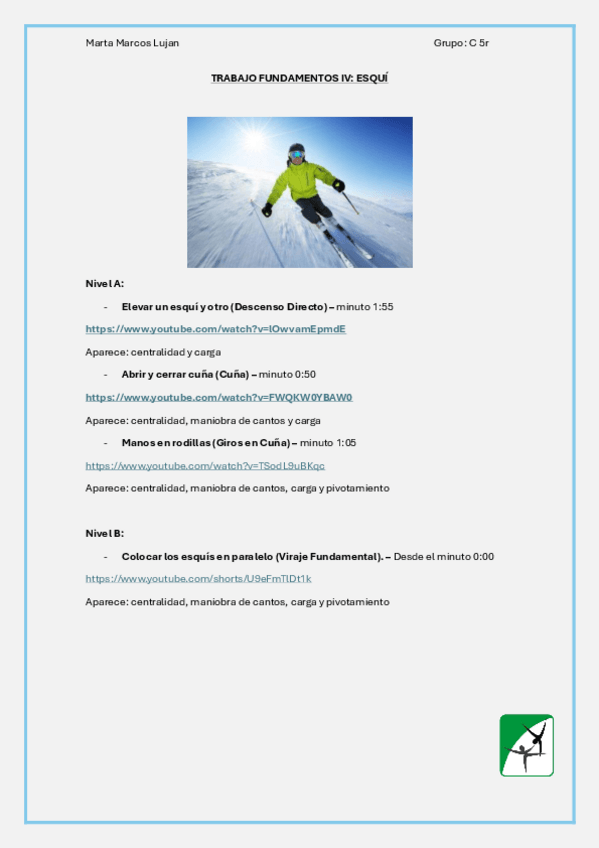 Marta Marcos Lujan

Grupo: C 5r

TRABAJO FUNDAMENTOS IV: ESQUÍ

Nivel A:

- Elevar un esquí y otro (Descenso Directo) – minuto 1:55

https://www.youtube.com/watch?v=lOwvamEpmdE

Aparece: centralidad y carga

- Abrir y cerrar cuña (Cuña) – minuto 0:50

https://www.youtube.com/watch?v=FWQKW0YBAW0

Aparece: centralidad, maniobra de cantos y carga

- Manos en rodillas (Giros en Cuña) – minuto 1:05

https://www.youtube.com/watch?v=TSodL9uBKqc

Aparece: centralidad, maniobra de cantos, carga y pivotamiento

Nivel B:

- Colocar los esquís en paralelo (Viraje Fundamental). – Desde el minuto 0:00

https://www.youtube.com/shorts/U9eFmTlDt1k

Aparece: centralidad, maniobra de cantos, carga y pivotamiento